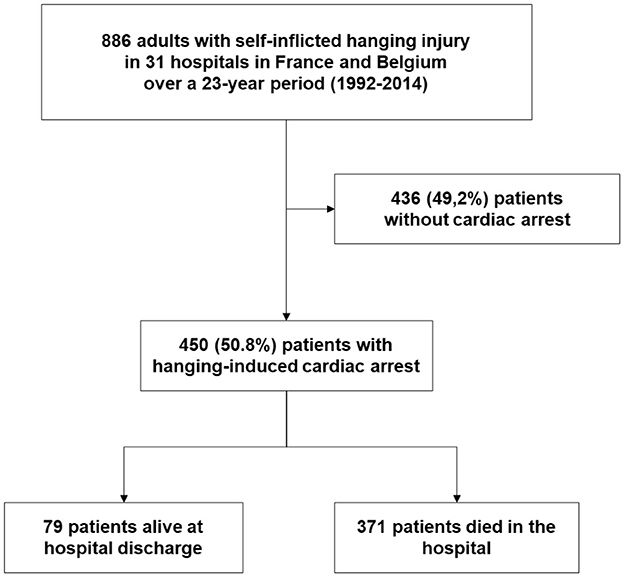 886 adults with self-inflicted hanging injury in 31 hospitals in France and Belgium over a 23-year period (1992-2014)

436 (49,2%) patients without cardiac arrest

450 (50.8%) patients with hanging-induced cardiac arrest

79 patients alive at hospital discharge

371 patients died in the hospital